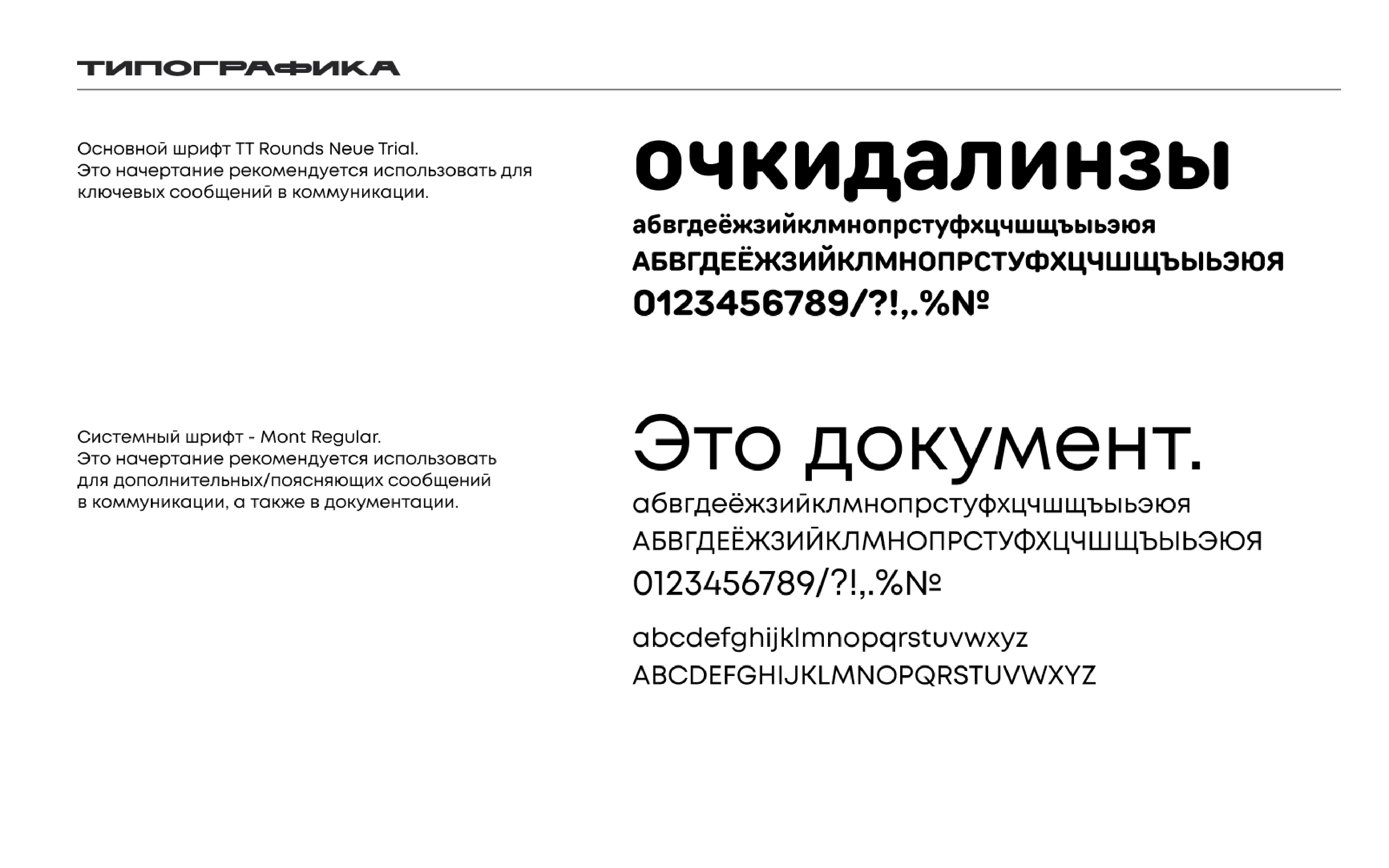 ТИПОГРАФИКА

Основной шрифт TT Rounds Neue Trial. Это начертание рекомендуется использовать для ключевых сообщений в коммуникации.

очкидалинзы

абвгдеёжзийклмнопрстуфхцчшщъыьэюя

АБВГДЕЁЖЗИЙКЛМНОПРСТУФХЦЧШЩЪЫЬЭЮЯ

0123456789/?!,.%№

Системный шрифт - Mont Regular. Это начертание рекомендуется использовать для дополнительных/поясняющих сообщений в коммуникации, а также в документации.

Это документ.

абвгдеёжзийклмнопрстуфхцчшщъыьэюя

АБВГДЕЁЖЗИЙКЛМНОПРСТУФХЦЧШЩЪЫЬЭЮЯ

0123456789/?!,.%№

abcdefghijklmnopqrstuvwxyz

ABCDEFGHIJKLMNOPQRSTUVWXYZ